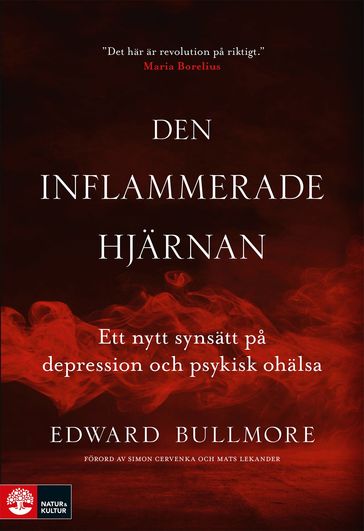 "Det här är revolution på riktigt."
Maria Borelius

DEN INFLAMMERADE HJÄRNAN

Ett nytt synsätt på depression och psykisk ohälsa

EDWARD BULLMORE

FÖRORD AV SIMON CERVENKA OCH MATS LEKANDER

NATUR & KULTUR